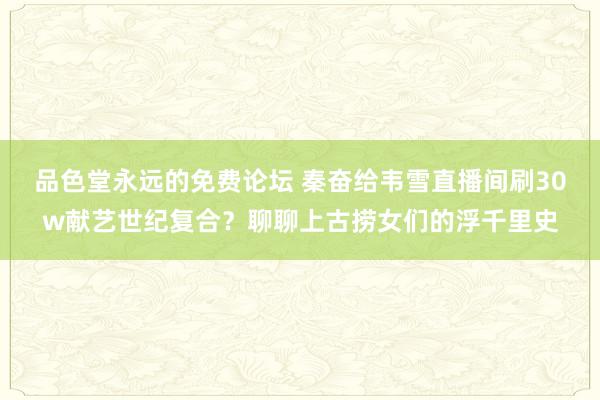 品色堂永远的免费论坛 秦奋给韦雪直播间刷30w献艺世纪复合？聊聊上古捞女们的浮千里史